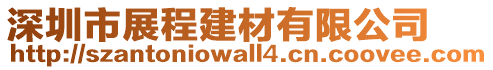 深圳市展程建材有限公司
http://szantoniowall4.cn.coovee.com